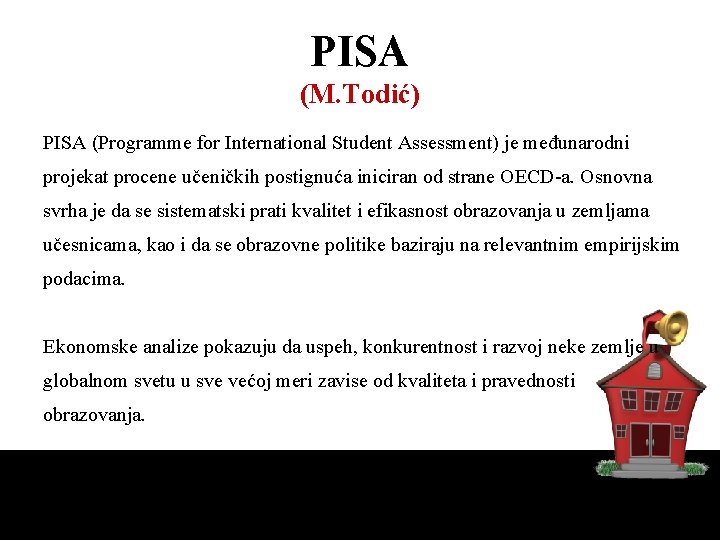 PISA
(M.Todić)

PISA (Programme for International Student Assessment) je međunarodni projekat procene učeničkih postignuća iniciran od strane OECD-a. Osnovna svrha je da se sistematski prati kvalitet i efikasnost obrazovanja u zemljama učesnicama, kao i da se obrazovne politike baziraju na relevantnim empirijskim podacima.

Ekonomske analize pokazuju da uspeh, konkurentnost i razvoj neke zemlje u globalnom svetu u sve većoj meri zavise od kvaliteta i pravednosti obrazovanja.